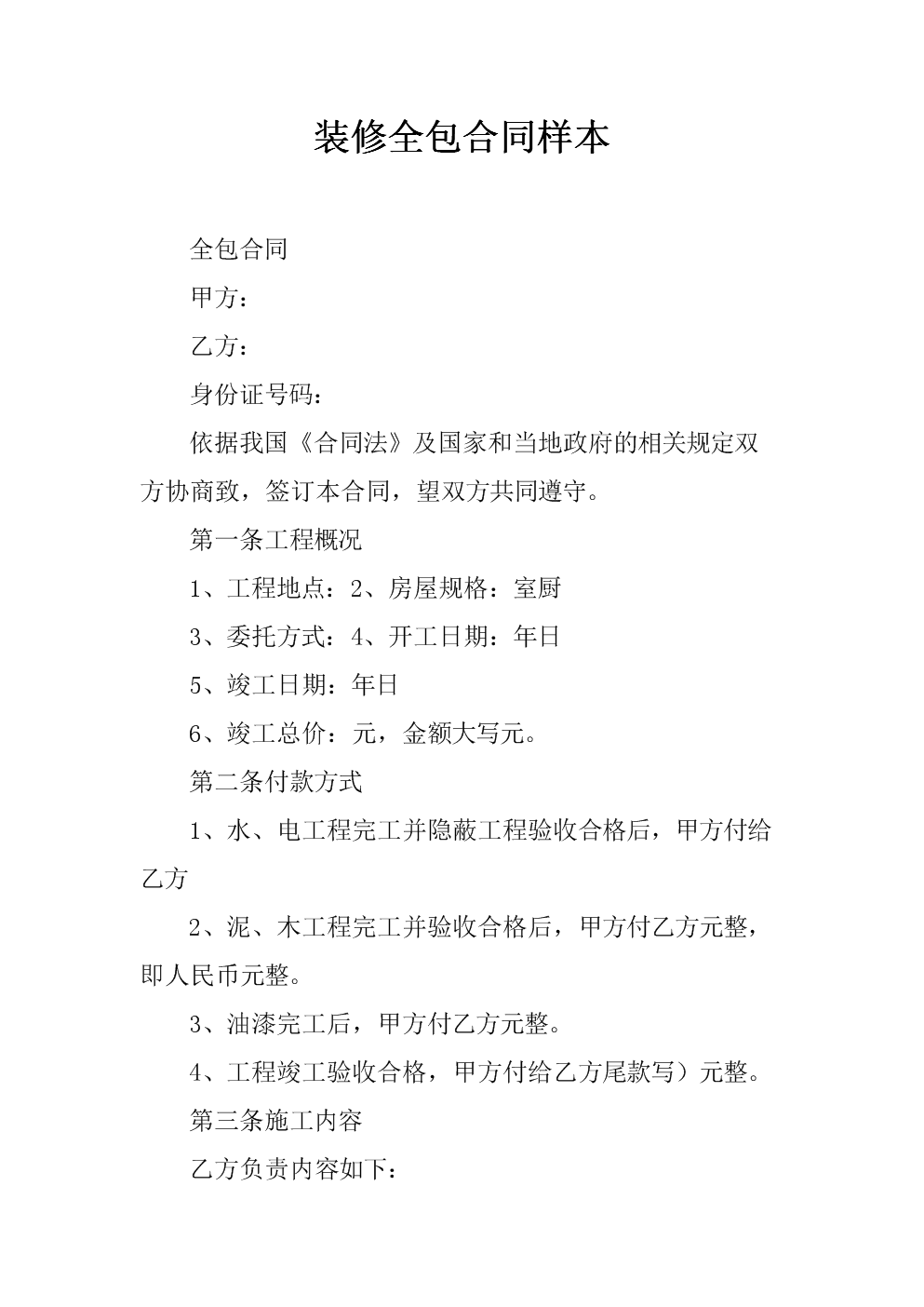 装修全包合同样本

全包合同

甲方：

乙方：

身份证号码：

依据我国《合同法》及国家和当地政府的相关规定双方协商致，签订本合同，望双方共同遵守。

第一条工程概况

1、工程地点：2、房屋规格：室厨

3、委托方式：4、开工日期：年日

5、竣工日期：年日

6、竣工总价：元，金额大写元。

第二条付款方式

1、水、电工程完工并隐蔽工程验收合格后，甲方付给乙方

2、泥、木工程完工并验收合格后，甲方付乙方元整，即人民币元整。

3、油漆完工后，甲方付乙方元整。

4、工程竣工验收合格，甲方付给乙方尾款写）元整。

第三条施工内容

乙方负责内容如下：